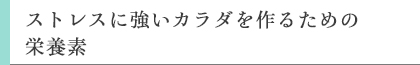 ストレスに強いカラダを作るための栄養素